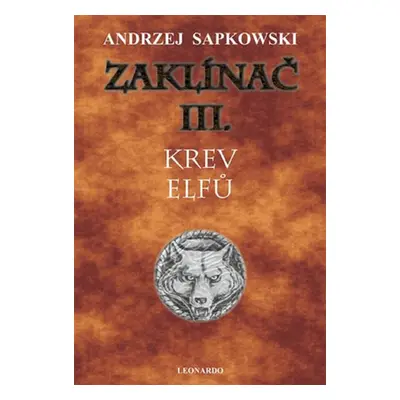 ANDRZEJ SAPKOWSKI

ZAKLÍNAČ
III.

KREV
ELFŮ

LEONARDO